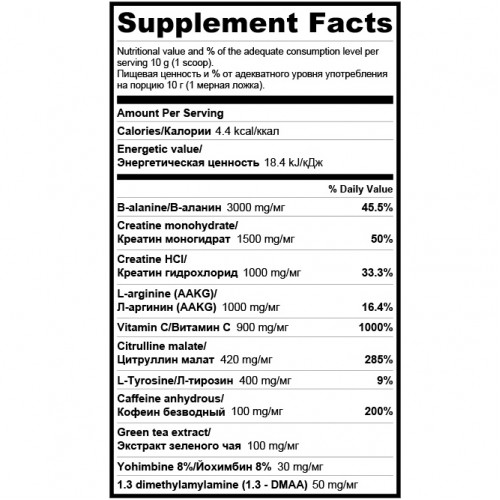 Supplement Facts

Nutritional value and % of the adequate consumption level per serving 10 g (1 scoop).
Пищевая ценность и % от адекватного уровня употребления на порцию 10 г (1 мерная ложка).

Amount Per Serving

Calories/Калории 4.4 kcal/ккал

Energetic value/
Энергетическая ценность 18.4 kJ/кДж

% Daily Value

B-alanine/B-аланин 3000 mg/мг 45.5%

Creatine monohydrate/
Креатин моногидрат 1500 mg/мг 50%

Creatine HCl/
Креатин гидрохлорид 1000 mg/мг 33.3%

L-arginine (AAKG)/
Л-аргинин (AAKG) 1000 mg/мг 16.4%

Vitamin C/Витамин C 900 mg/мг 1000%

Citrulline malate/
Цитруллин малат 420 mg/мг 285%

L-Tyrosine/Л-тирозин 400 mg/мг 9%

Caffeine anhydrous/
Кофеин безводный 100 mg/мг 200%

Green tea extract/
Экстракт зеленого чая 100 mg/мг

Yohimbine 8%/Йохимбин 8% 30 mg/мг

1.3 dimethylamylamine (1.3 - DMAA) 50 mg/мг